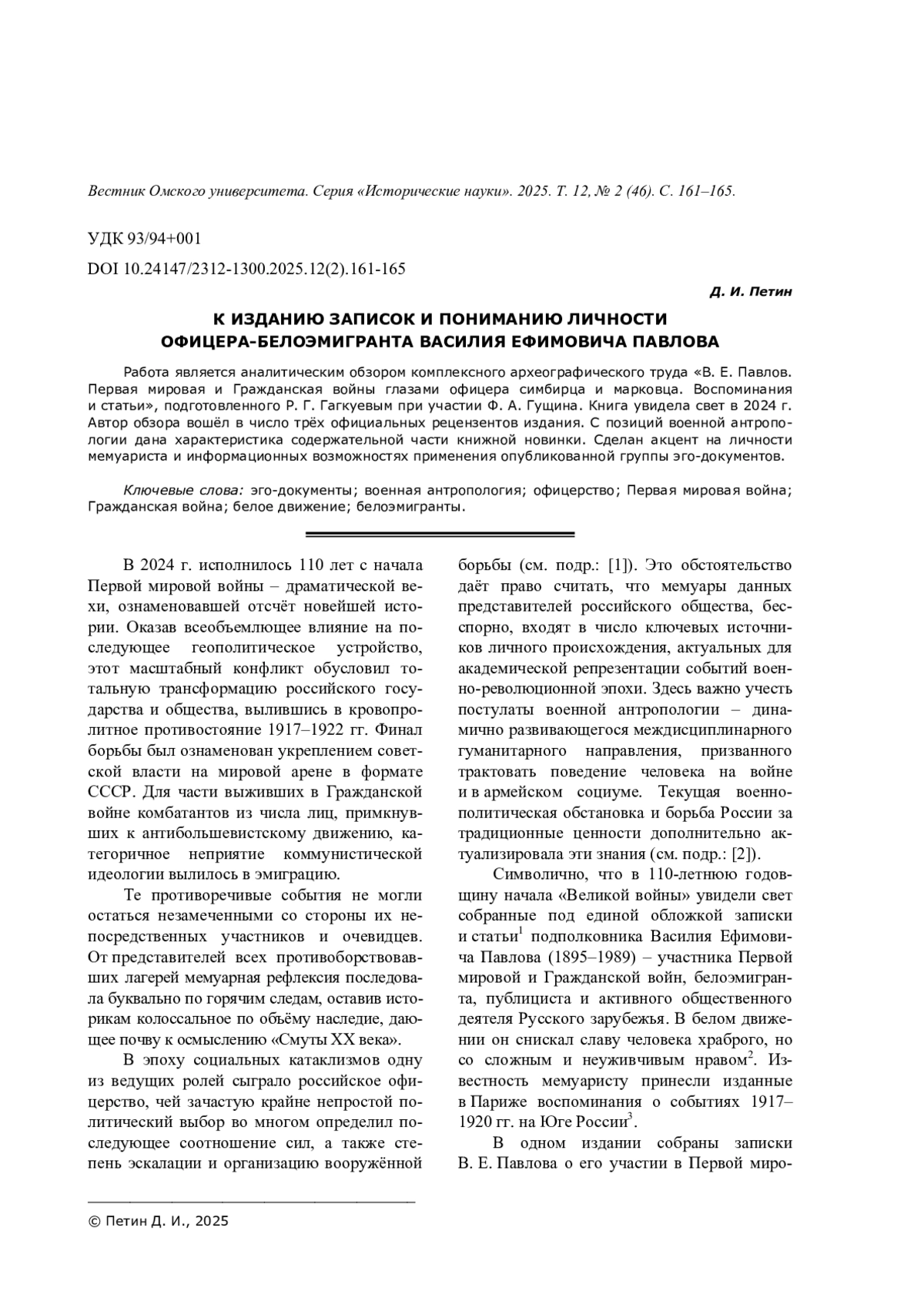 Вестник Омского университета. Серия «Исторические науки». 2025. Т. 12, № 2 (46). С. 161–165.

УДК 93/94+001

DOI 10.24147/2312-1300.2025.12(2).161-165

Д. И. Петин

К ИЗДАНИЮ ЗАПИСОК И ПОНИМАНИЮ ЛИЧНОСТИ ОФИЦЕРА-БЕЛОЭМИГРАНТА ВАСИЛИЯ ЕФИМОВИЧА ПАВЛОВА

Работа является аналитическим обзором комплексного археографического труда «В. Е. Павлов. Первая мировая и Гражданская войны глазами офицера симбирца и марковца. Воспоминания и статьи», подготовленного Р. Г. Гагкуевым при участии Ф. А. Гущина. Книга увидела свет в 2024 г. Автор обзора вошёл в число трёх официальных рецензентов издания. С позиций военной антропологии дана характеристика содержательной части книжной новинки. Сделан акцент на личности мемуариста и информационных возможностях применения опубликованной группы эго-документов.

Ключевые слова: эго-документы; военная антропология; офицерство; Первая мировая война; Гражданская война; белое движение; белоэмигранты.

В 2024 г. исполнилось 110 лет с начала Первой мировой войны – драматической вехи, ознаменовавшей отсчёт новейшей истории. Оказав всеобъемлющее влияние на последующее геополитическое устройство, этот масштабный конфликт обусловил тотальную трансформацию российского государства и общества, вылившись в кровопролитное противостояние 1917–1922 гг. Финал борьбы был ознаменован укреплением советской власти на мировой арене в формате СССР. Для части выживших в Гражданской войне комбатантов из числа лиц, примкнувших к антибольшевистскому движению, категоричное неприятие коммунистической идеологии вылилось в эмиграцию.

Те противоречивые события не могли остаться незамеченными со стороны их непосредственных участников и очевидцев. От представителей всех противоборствовавших лагерей мемуарная рефлексия последовала буквально по горячим следам, оставив историкам колоссальное по объёму наследие, дающее почву к осмыслению «Смуты XX века».

В эпоху социальных катаклизмов одну из ведущих ролей сыграло российское офицерство, чей зачастую крайне непростой политический выбор во многом определил последующее соотношение сил, а также степень эскалации и организацию вооружённой борьбы (см. подр.: [1]). Это обстоятельство даёт право считать, что мемуары данных представителей российского общества, бесспорно, входят в число ключевых источников личного происхождения, актуальных для академической репрезентации событий военно-революционной эпохи. Здесь важно учесть постулаты военной антропологии – динамично развивающегося междисциплинарного гуманитарного направления, призванного трактовать поведение человека на войне и в армейском социуме. Текущая военно-политическая обстановка и борьба России за традиционные ценности дополнительно актуализировала эти знания (см. подр.: [2]).

Символично, что в 110-летнюю годовщину начала «Великой войны» увидели свет собранные под единой обложкой записки и статьи$^1$ подполковника Василия Ефимовича Павлова (1895–1989) – участника Первой мировой и Гражданской войн, белоэмигранта, публициста и активного общественного деятеля Русского зарубежья. В белом движении он снискал славу человека храброго, но со сложным и неуживчивым нравом$^2$. Известность мемуаристу принесли изданные в Париже воспоминания о событиях 1917–1920 гг. на Юге России$^3$.

В одном издании собраны записки В. Е. Павлова о его участии в Первой миро-

© Петин Д. И., 2025